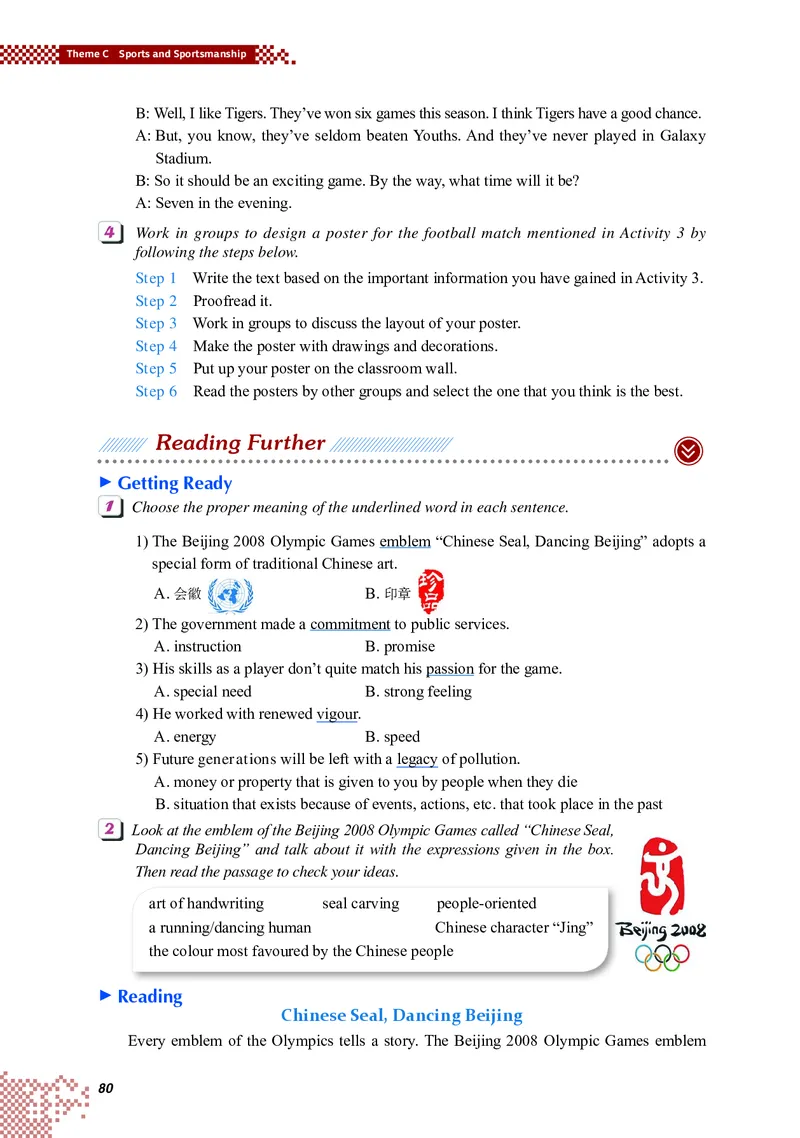 Theme C Sports and Sportsmanship

B: Well, I like Tigers. They've won six games this season. I think Tigers have a good chance.
A: But, you know, they've seldom beaten Youths. And they've never played in Galaxy Stadium.
B: So it should be an exciting game. By the way, what time will it be?
A: Seven in the evening.

4 Work in groups to design a poster for the football match mentioned in Activity 3 by following the steps below.

Step 1 Write the text based on the important information you have gained in Activity 3.
Step 2 Proofread it.
Step 3 Work in groups to discuss the layout of your poster.
Step 4 Make the poster with drawings and decorations.
Step 5 Put up your poster on the classroom wall.
Step 6 Read the posters by other groups and select the one that you think is the best.

Reading Further

Getting Ready

1 Choose the proper meaning of the underlined word in each sentence.

1) The Beijing 2008 Olympic Games emblem "Chinese Seal, Dancing Beijing" adopts a special form of traditional Chinese art.
A. 会徽 B. 印章
2) The government made a commitment to public services.
A. instruction B. promise
3) His skills as a player don't quite match his passion for the game.
A. special need B. strong feeling
4) He worked with renewed vigour.
A. energy B. speed
5) Future generations will be left with a legacy of pollution.
A. money or property that is given to you by people when they die
B. situation that exists because of events, actions, etc. that took place in the past

2 Look at the emblem of the Beijing 2008 Olympic Games called "Chinese Seal, Dancing Beijing" and talk about it with the expressions given in the box. Then read the passage to check your ideas.

art of handwriting seal carving people-oriented
a running/dancing human Chinese character "Jing"
the colour most favoured by the Chinese people

Beijing 2008

Reading

Chinese Seal, Dancing Beijing

Every emblem of the Olympics tells a story. The Beijing 2008 Olympic Games emblem

80